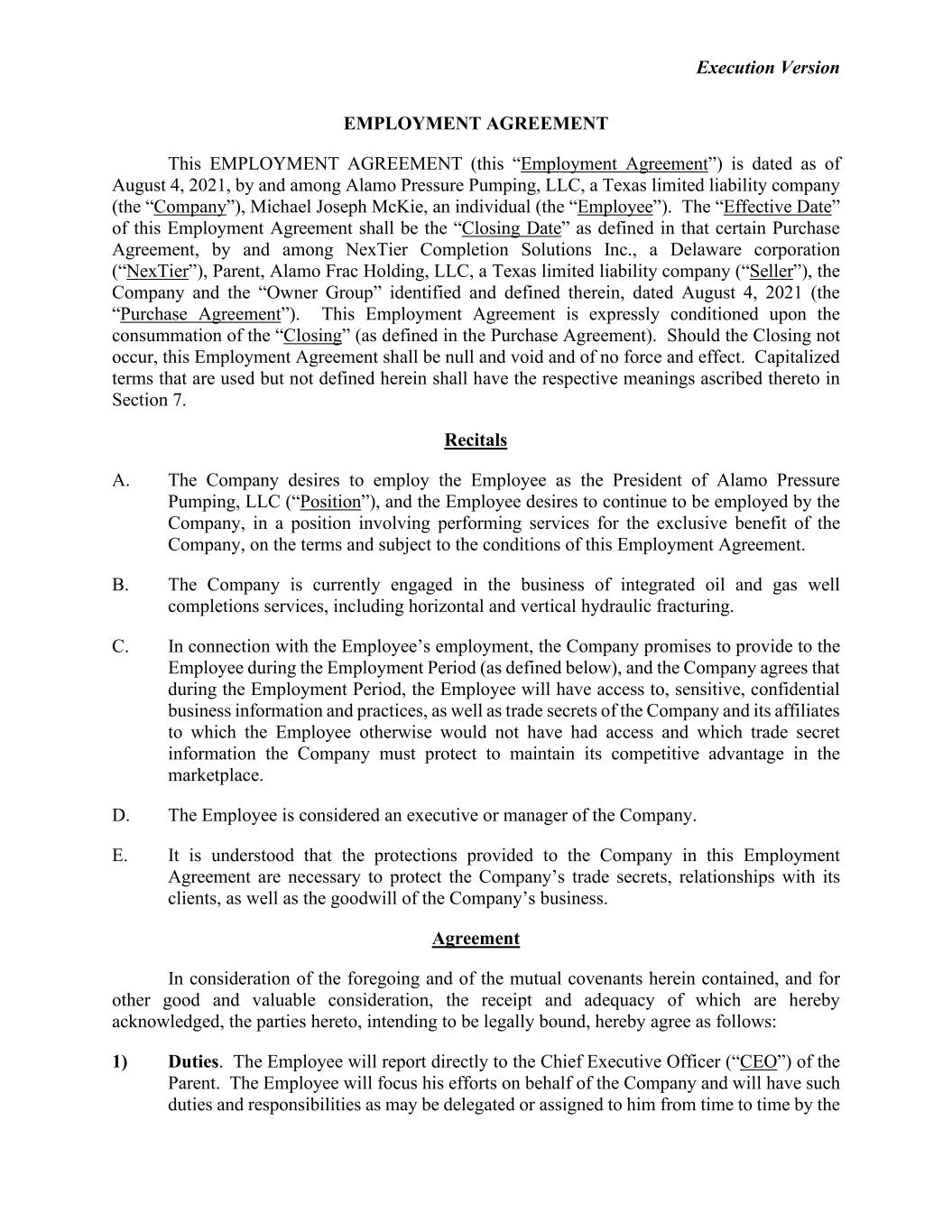 Execution Version

EMPLOYMENT AGREEMENT

This EMPLOYMENT AGREEMENT (this “Employment Agreement”) is dated as of August 4, 2021, by and among Alamo Pressure Pumping, LLC, a Texas limited liability company (the “Company”), Michael Joseph McKie, an individual (the “Employee”). The “Effective Date” of this Employment Agreement shall be the “Closing Date” as defined in that certain Purchase Agreement, by and among NexTier Completion Solutions Inc., a Delaware corporation (“NexTier”), Parent, Alamo Frac Holding, LLC, a Texas limited liability company (“Seller”), the Company and the “Owner Group” identified and defined therein, dated August 4, 2021 (the “Purchase Agreement”). This Employment Agreement is expressly conditioned upon the consummation of the “Closing” (as defined in the Purchase Agreement). Should the Closing not occur, this Employment Agreement shall be null and void and of no force and effect. Capitalized terms that are used but not defined herein shall have the respective meanings ascribed thereto in Section 7.

Recitals

A. The Company desires to employ the Employee as the President of Alamo Pressure Pumping, LLC (“Position”), and the Employee desires to continue to be employed by the Company, in a position involving performing services for the exclusive benefit of the Company, on the terms and subject to the conditions of this Employment Agreement.

B. The Company is currently engaged in the business of integrated oil and gas well completions services, including horizontal and vertical hydraulic fracturing.

C. In connection with the Employee’s employment, the Company promises to provide to the Employee during the Employment Period (as defined below), and the Company agrees that during the Employment Period, the Employee will have access to, sensitive, confidential business information and practices, as well as trade secrets of the Company and its affiliates to which the Employee otherwise would not have had access and which trade secret information the Company must protect to maintain its competitive advantage in the marketplace.

D. The Employee is considered an executive or manager of the Company.

E. It is understood that the protections provided to the Company in this Employment Agreement are necessary to protect the Company’s trade secrets, relationships with its clients, as well as the goodwill of the Company’s business.

Agreement

In consideration of the foregoing and of the mutual covenants herein contained, and for other good and valuable consideration, the receipt and adequacy of which are hereby acknowledged, the parties hereto, intending to be legally bound, hereby agree as follows:

1) Duties. The Employee will report directly to the Chief Executive Officer (“CEO”) of the Parent. The Employee will focus his efforts on behalf of the Company and will have such duties and responsibilities as may be delegated or assigned to him from time to time by the